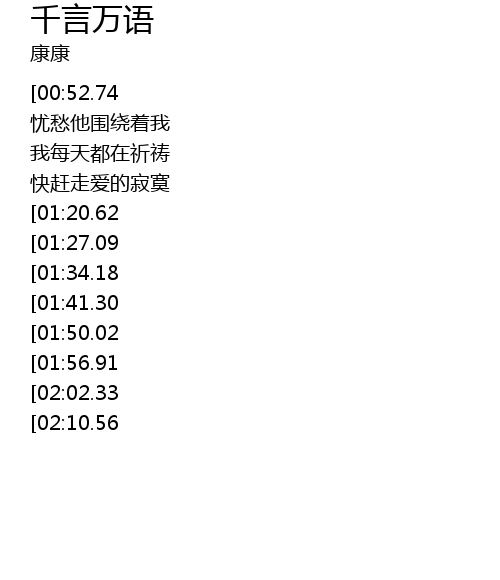 千言万语
康康

[00:52.74
忧愁他围绕着我
我每天都在祈祷
快赶走爱的寂寞
[01:20.62
[01:27.09
[01:34.18
[01:41.30
[01:50.02
[01:56.91
[02:02.33
[02:10.56